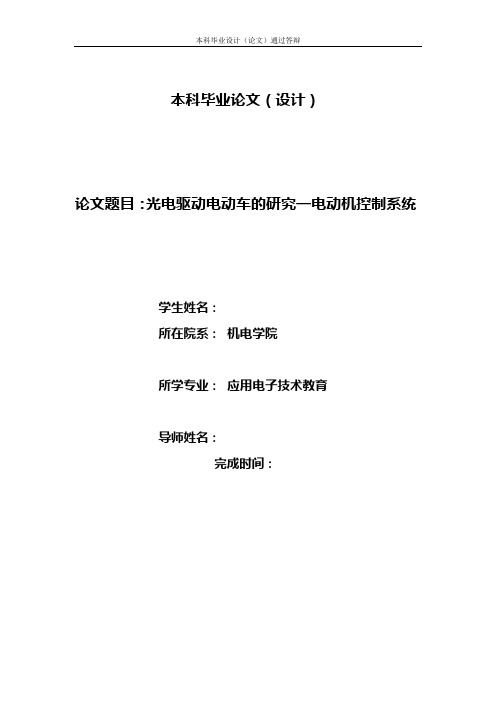 本科毕业设计（论文）通过答辩

本科毕业论文（设计）

论文题目：光电驱动电动车的研究—电动机控制系统

学生姓名：

所在院系： 机电学院

所学专业： 应用电子技术教育

导师姓名：

完成时间：